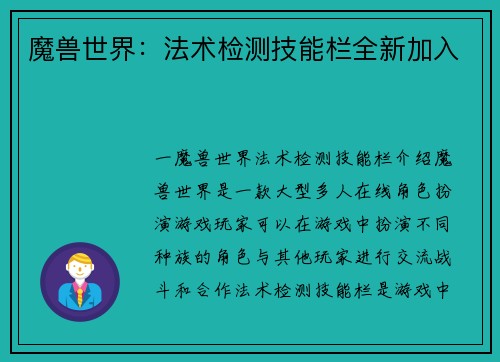 魔兽世界：法术检测技能栏全新加入

一魔兽世界法术检测技能栏介绍魔兽世界是一款大型多人在线角色扮演游戏玩家可以在游戏中扮演不同种族的角色与其他玩家进行交流战斗和合作法术检测技能栏是游戏中